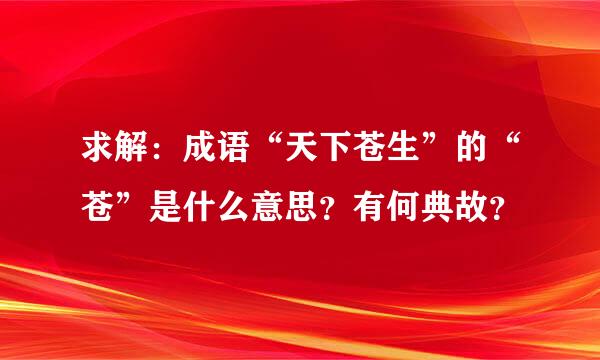 求解：成语“天下苍生”的“苍”是什么意思？有何典故？